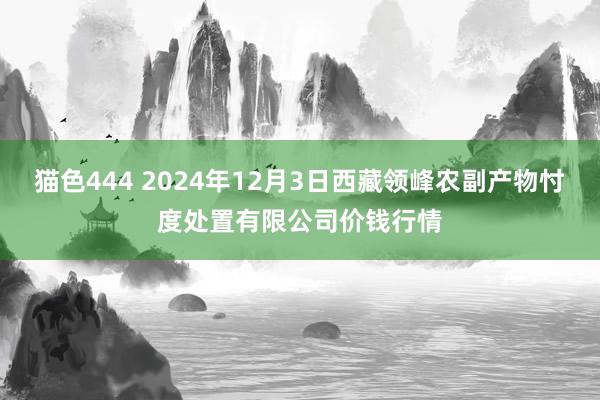 猫色444 2024年12月3日西藏领峰农副产物忖度处置有限公司价钱行情